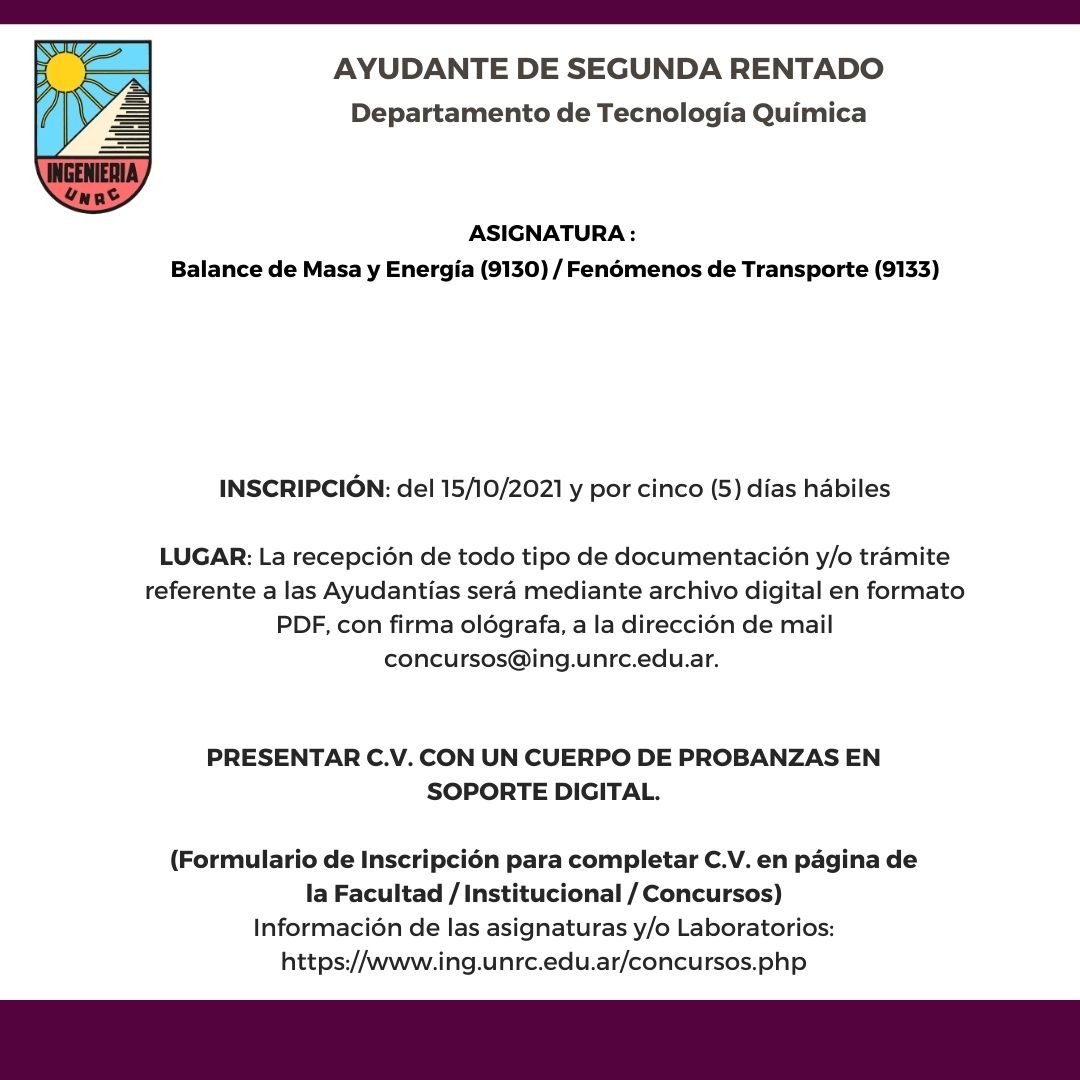 INGENIERIA
UNRC

AYUDANTE DE SEGUNDA RENTADO
Departamento de Tecnología Química

ASIGNATURA :
Balance de Masa y Energía (9130) / Fenómenos de Transporte (9133)

INSCRIPCIÓN: del 15/10/2021 y por cinco (5) días hábiles

LUGAR: La recepción de todo tipo de documentación y/o trámite referente a las Ayudantías será mediante archivo digital en formato PDF, con firma ológrafa, a la dirección de mail concursos@ing.unrc.edu.ar.

PRESENTAR C.V. CON UN CUERPO DE PROBANZAS EN SOPORTE DIGITAL.

(Formulario de Inscripción para completar C.V. en página de la Facultad / Institucional / Concursos)
Información de las asignaturas y/o Laboratorios:
https://www.ing.unrc.edu.ar/concursos.php